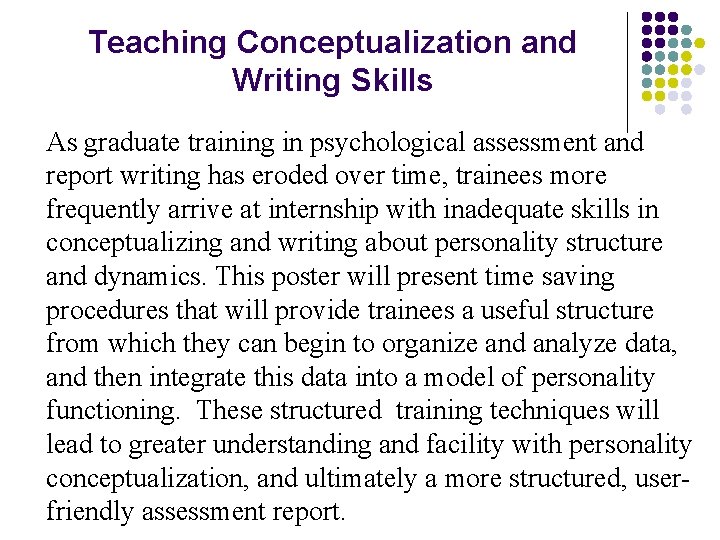 Teaching Conceptualization and Writing Skills

As graduate training in psychological assessment and report writing has eroded over time, trainees more frequently arrive at internship with inadequate skills in conceptualizing and writing about personality structure and dynamics. This poster will present time saving procedures that will provide trainees a useful structure from which they can begin to organize and analyze data, and then integrate this data into a model of personality functioning. These structured training techniques will lead to greater understanding and facility with personality conceptualization, and ultimately a more structured, user-friendly assessment report.